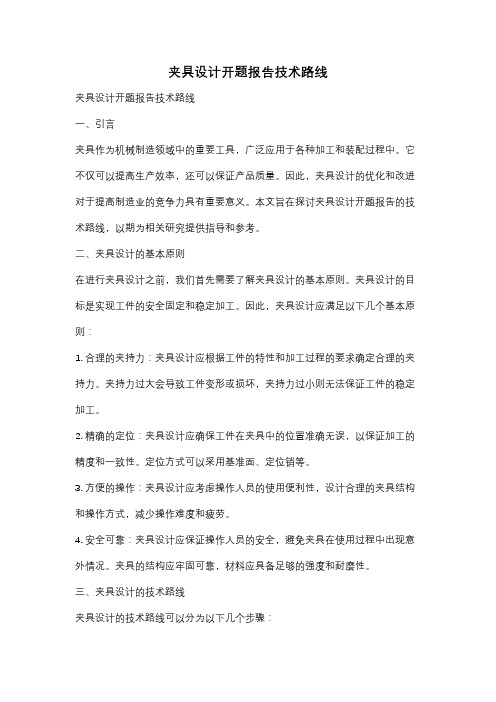 夹具设计开题报告技术路线

夹具设计开题报告技术路线

一、引言

夹具作为机械制造领域中的重要工具，广泛应用于各种加工和装配过程中。它不仅可以提高生产效率，还可以保证产品质量。因此，夹具设计的优化和改进对于提高制造业的竞争力具有重要意义。本文旨在探讨夹具设计开题报告的技术路线，以期为相关研究提供指导和参考。

二、夹具设计的基本原则

在进行夹具设计之前，我们首先需要了解夹具设计的基本原则。夹具设计的目标是实现工件的安全固定和稳定加工。因此，夹具设计应满足以下几个基本原则：

1. 合理的夹持力：夹具设计应根据工件的特性和加工过程的要求确定合理的夹持力。夹持力过大会导致工件变形或损坏，夹持力过小则无法保证工件的稳定加工。

2. 精确的定位：夹具设计应确保工件在夹具中的位置准确无误，以保证加工的精度和一致性。定位方式可以采用基准面、定位销等。

3. 方便的操作：夹具设计应考虑操作人员的使用便利性，设计合理的夹具结构和操作方式，减少操作难度和疲劳。

4. 安全可靠：夹具设计应保证操作人员的安全，避免夹具在使用过程中出现意外情况。夹具的结构应牢固可靠，材料应具备足够的强度和耐磨性。

三、夹具设计的技术路线

夹具设计的技术路线可以分为以下几个步骤：